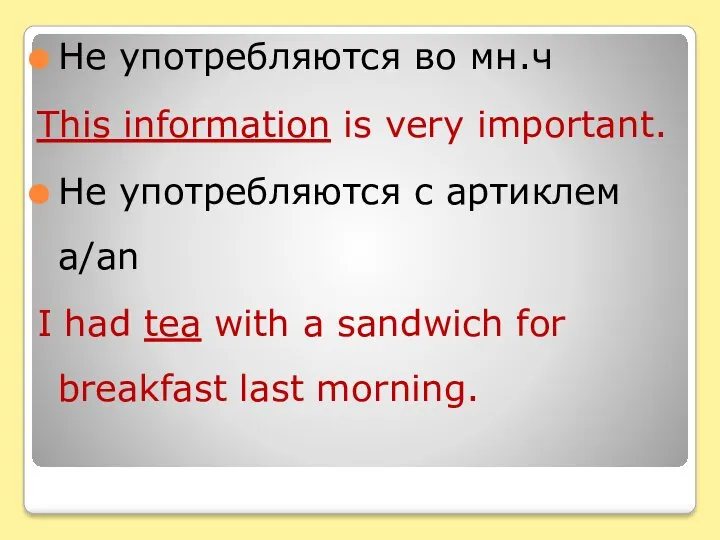 Не употребляются во мн.ч

This information is very important.

Не употребляются с артиклем a/an

I had tea with a sandwich for breakfast last morning.